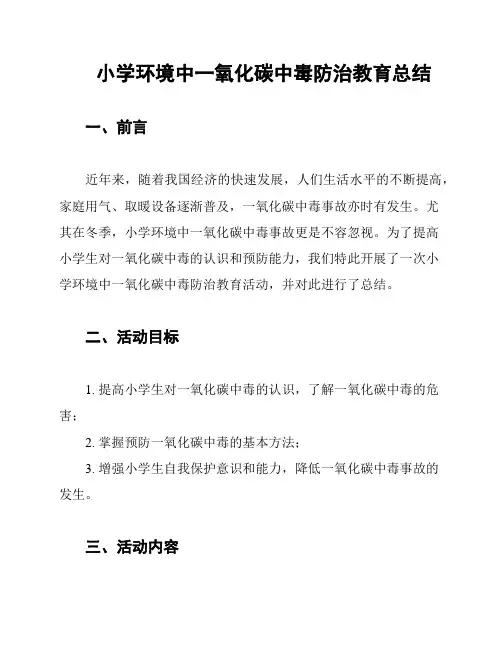 小学环境中一氧化碳中毒防治教育总结

一、前言

近年来，随着我国经济的快速发展，人们生活水平的不断提高，家庭用气、取暖设备逐渐普及，一氧化碳中毒事故亦时有发生。尤其在冬季，小学环境中一氧化碳中毒事故更是不容忽视。为了提高小学生对一氧化碳中毒的认识和预防能力，我们特此开展了一次小学环境中一氧化碳中毒防治教育活动，并对此进行了总结。

二、活动目标

1. 提高小学生对一氧化碳中毒的认识，了解一氧化碳中毒的危害；

2. 掌握预防一氧化碳中毒的基本方法；

3. 增强小学生自我保护意识和能力，降低一氧化碳中毒事故的发生。

三、活动内容